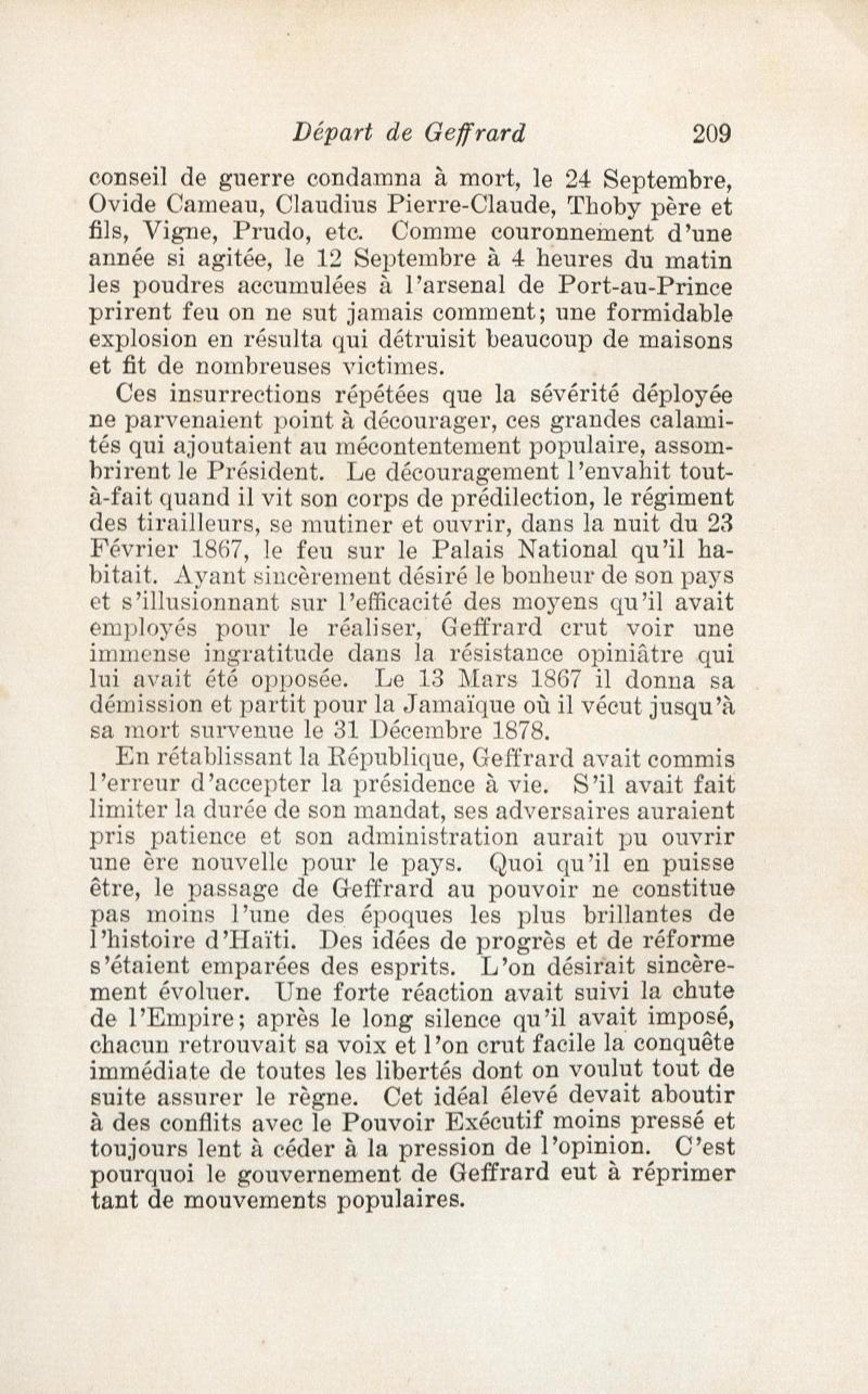 Départ de Geffrard 209

conseil de guerre condamna à mort, le 24 Septembre, Ovide Cameau, Claudius Pierre-Claude, Thoby père et fils, Vigne, Prudo, etc. Comme couronnement d'une année si agitée, le 12 Septembre à 4 heures du matin les poudres accumulées à l'arsenal de Port-au-Prince prirent feu on ne sut jamais comment; une formidable explosion en résulta qui détruisit beaucoup de maisons et fit de nombreuses victimes.

Ces insurrections répétées que la sévérité déployée ne parvenaient point à décourager, ces grandes calamités qui ajoutaient au mécontentement populaire, assombrirent le Président. Le découragement l'envahit tout-à-fait quand il vit son corps de prédilection, le régiment des tirailleurs, se mutiner et ouvrir, dans la nuit du 23 Février 1867, le feu sur le Palais National qu'il habitait. Ayant sincèrement désiré le bonheur de son pays et s'illusionnant sur l'efficacité des moyens qu'il avait employés pour le réaliser, Geffrard crut voir une immense ingratitude dans la résistance opiniâtre qui lui avait été opposée. Le 13 Mars 1867 il donna sa démission et partit pour la Jamaïque où il vécut jusqu'à sa mort survenue le 31 Décembre 1878.

En rétablissant la République, Geffrard avait commis l'erreur d'accepter la présidence à vie. S'il avait fait limiter la durée de son mandat, ses adversaires auraient pris patience et son administration aurait pu ouvrir une ère nouvelle pour le pays. Quoi qu'il en puisse être, le passage de Geffrard au pouvoir ne constitue pas moins l'une des époques les plus brillantes de l'histoire d'Haïti. Des idées de progrès et de réforme s'étaient emparées des esprits. L'on désirait sincèrement évoluer. Une forte réaction avait suivi la chute de l'Empire; après le long silence qu'il avait imposé, chacun retrouvait sa voix et l'on crut facile la conquête immédiate de toutes les libertés dont on voulut tout de suite assurer le règne. Cet idéal élevé devait aboutir à des conflits avec le Pouvoir Exécutif moins pressé et toujours lent à céder à la pression de l'opinion. C'est pourquoi le gouvernement de Geffrard eut à réprimer tant de mouvements populaires.